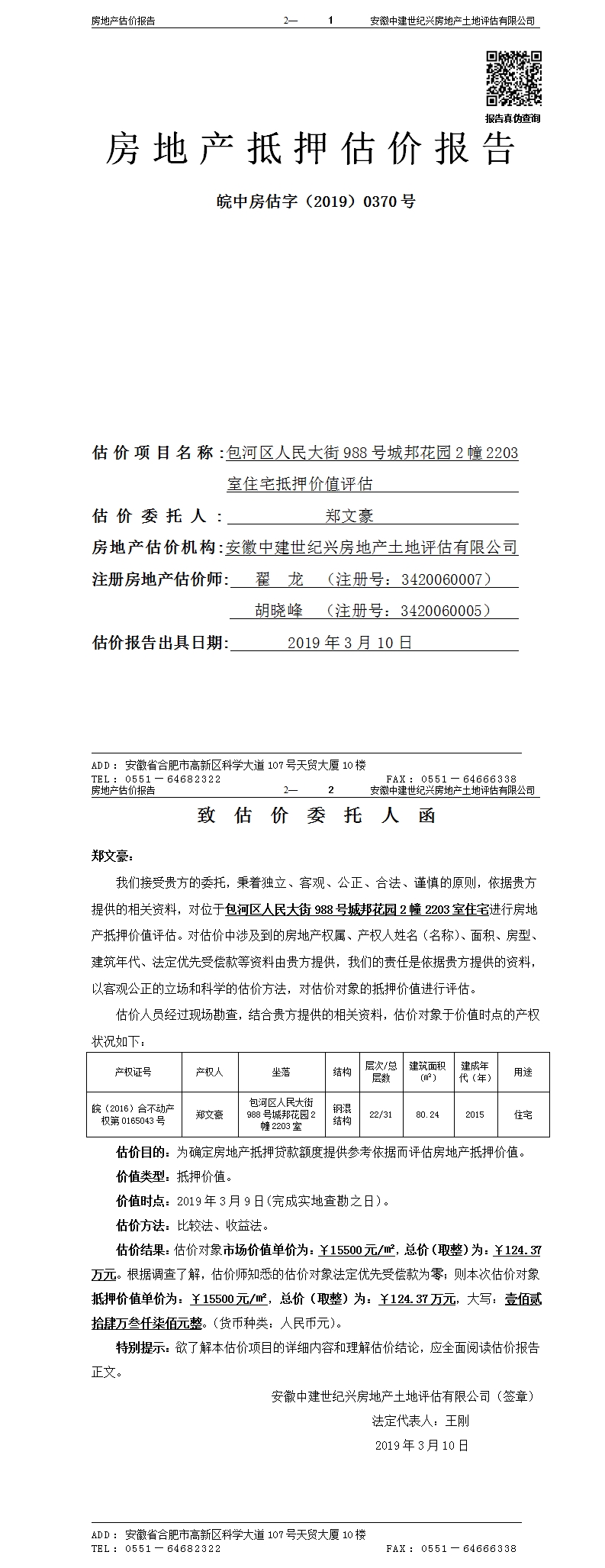 房地产估价报告　　2—　1　　安徽中建世纪兴房地产土地评估有限公司

报告真伪查询

房地产抵押估价报告

皖中房估字（2019）0370号

估价项目名称：包河区人民大街988号城邦花园2幢2203室住宅抵押价值评估

估价委托人：郑文豪

房地产估价机构：安徽中建世纪兴房地产土地评估有限公司

注册房地产估价师：翟　龙　（注册号：3420060007）

胡晓峰　（注册号：3420060005）

估价报告出具日期：2019年3月10日

ADD：安徽省合肥市高新区科学大道107号天贸大厦10楼
TEL：0551－64682322　　FAX：0551－64666338

房地产估价报告　　2—　2　　安徽中建世纪兴房地产土地评估有限公司

致估价委托人函

郑文豪：

我们接受贵方的委托，秉着独立、客观、公正、合法、谨慎的原则，依据贵方提供的相关资料，对位于包河区人民大街988号城邦花园2幢2203室住宅进行房地产抵押价值评估。对估价中涉及到的房地产权属、产权人姓名（名称）、面积、房型、建筑年代、法定优先受偿款等资料由贵方提供，我们的责任是依据贵方提供的资料，以客观公正的立场和科学的估价方法，对估价对象的抵押价值进行评估。

估价人员经过现场勘查，结合贵方提供的相关资料，估价对象于价值时点的产权状况如下：

| 产权证号 | 产权人 | 坐落 | 结构 | 层次/总层数 | 建筑面积（㎡） | 建成年代（年） | 用途 |
|---|---|---|---|---|---|---|---|
| 皖（2016）合不动产权第0165043号 | 郑文豪 | 包河区人民大街988号城邦花园2幢2203室 | 钢混结构 | 22/31 | 80.24 | 2015 | 住宅 |

估价目的：为确定房地产抵押贷款额度提供参考依据而评估房地产抵押价值。

价值类型：抵押价值。

价值时点：2019年3月9日(完成实地查勘之日)。

估价方法：比较法、收益法。

估价结果：估价对象市场价值单价为：￥15500元/㎡，总价（取整）为：￥124.37万元。根据调查了解，估价师知悉的估价对象法定优先受偿款为零；则本次估价对象抵押价值单价为：￥15500元/㎡，总价（取整）为：￥124.37万元，大写：壹佰贰拾肆万叁仟柒佰元整。(货币种类：人民币元)。

特别提示：欲了解本估价项目的详细内容和理解估价结论，应全面阅读估价报告正文。

安徽中建世纪兴房地产土地评估有限公司（签章）

法定代表人：王刚

2019年3月10日

ADD：安徽省合肥市高新区科学大道107号天贸大厦10楼
TEL：0551－64682322　　FAX：0551－64666338